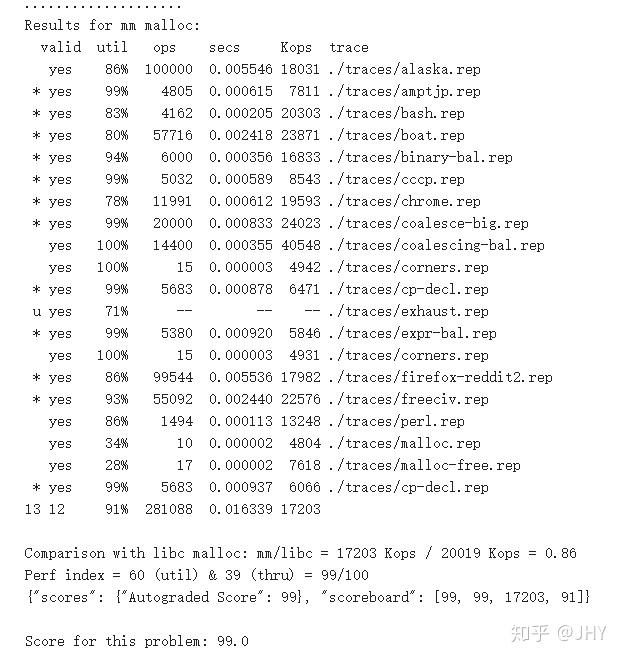 ....................
Results for mm malloc:

|   | valid | util | ops | secs | Kops | trace |
|---|---|---|---|---|---|---|
|   | yes | 86% | 100000 | 0.005546 | 18031 | ./traces/alaska.rep |
| * | yes | 99% | 4805 | 0.000615 | 7811 | ./traces/amptjp.rep |
| * | yes | 83% | 4162 | 0.000205 | 20303 | ./traces/bash.rep |
| * | yes | 80% | 57716 | 0.002418 | 23871 | ./traces/boat.rep |
| * | yes | 94% | 6000 | 0.000356 | 16833 | ./traces/binary-bal.rep |
| * | yes | 99% | 5032 | 0.000589 | 8543 | ./traces/cccp.rep |
| * | yes | 78% | 11991 | 0.000612 | 19593 | ./traces/chrome.rep |
| * | yes | 99% | 20000 | 0.000833 | 24023 | ./traces/coalesce-big.rep |
|   | yes | 100% | 14400 | 0.000355 | 40548 | ./traces/coalescing-bal.rep |
|   | yes | 100% | 15 | 0.000003 | 4942 | ./traces/corners.rep |
| * | yes | 99% | 5683 | 0.000878 | 6471 | ./traces/cp-decl.rep |
| u | yes | 71% | -- | -- | -- | ./traces/exhaust.rep |
| * | yes | 99% | 5380 | 0.000920 | 5846 | ./traces/expr-bal.rep |
|   | yes | 100% | 15 | 0.000003 | 4931 | ./traces/corners.rep |
| * | yes | 86% | 99544 | 0.005536 | 17982 | ./traces/firefox-reddit2.rep |
| * | yes | 93% | 55092 | 0.002440 | 22576 | ./traces/freeciv.rep |
|   | yes | 86% | 1494 | 0.000113 | 13248 | ./traces/perl.rep |
|   | yes | 34% | 10 | 0.000002 | 4804 | ./traces/malloc.rep |
|   | yes | 28% | 17 | 0.000002 | 7618 | ./traces/malloc-free.rep |
| * | yes | 99% | 5683 | 0.000937 | 6066 | ./traces/cp-decl.rep |
| 13 | 12 | 91% | 281088 | 0.016339 | 17203 |   |

Comparison with libc malloc: mm/libc = 17203 Kops / 20019 Kops = 0.86
Perf index = 60 (util) & 39 (thru) = 99/100
{"scores": {"Autograded Score": 99}, "scoreboard": [99, 99, 17203, 91]}

Score for this problem: 99.0

知乎 @JHY